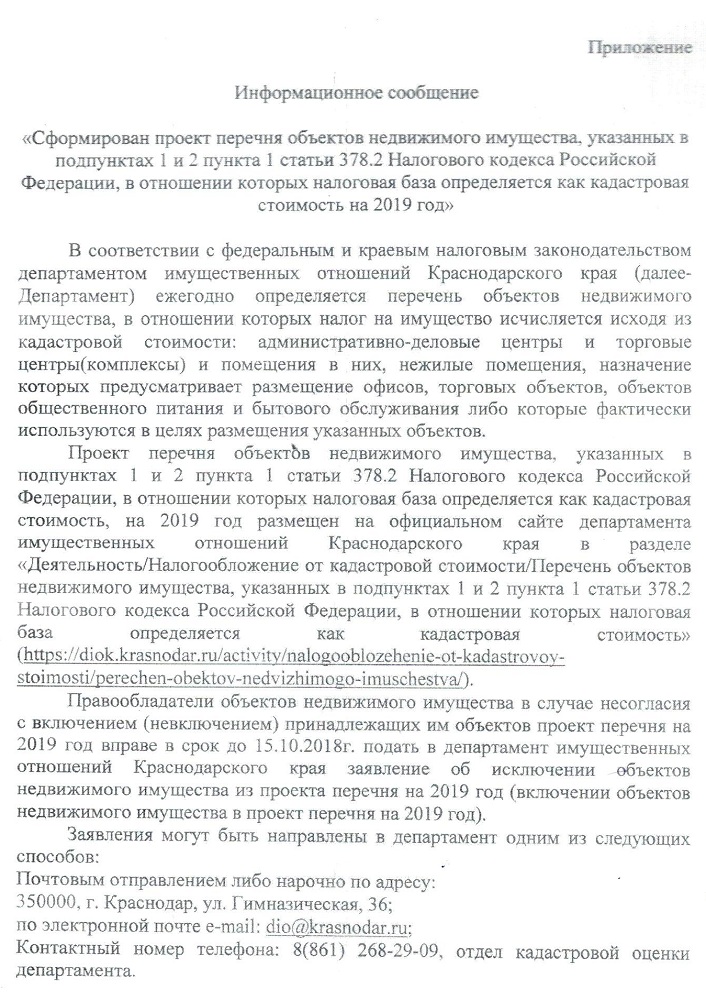 Приложение

Информационное сообщение

«Сформирован проект перечня объектов недвижимого имущества, указанных в подпунктах 1 и 2 пункта 1 статьи 378.2 Налогового кодекса Российской Федерации, в отношении которых налоговая база определяется как кадастровая стоимость на 2019 год»

В соответствии с федеральным и краевым налоговым законодательством департаментом имущественных отношений Краснодарского края (далее-Департамент) ежегодно определяется перечень объектов недвижимого имущества, в отношении которых налог на имущество исчисляется исходя из кадастровой стоимости: административно-деловые центры и торговые центры(комплексы) и помещения в них, нежилые помещения, назначение которых предусматривает размещение офисов, торговых объектов, объектов общественного питания и бытового обслуживания либо которые фактически используются в целях размещения указанных объектов.

Проект перечня объектов недвижимого имущества, указанных в подпунктах 1 и 2 пункта 1 статьи 378.2 Налогового кодекса Российской Федерации, в отношении которых налоговая база определяется как кадастровая стоимость, на 2019 год размещен на официальном сайте департамента имущественных отношений Краснодарского края в разделе «Деятельность/Налогообложение от кадастровой стоимости/Перечень объектов недвижимого имущества, указанных в подпунктах 1 и 2 пункта 1 статьи 378.2 Налогового кодекса Российской Федерации, в отношении которых налоговая база определяется как кадастровая стоимость» (https://diok.krasnodar.ru/activity/nalogooblozehenie-ot-kadastrovoy-stoimosti/perechen-obektov-nedvizhimogo-imuschestva/).

Правообладатели объектов недвижимого имущества в случае несогласия с включением (невключением) принадлежащих им объектов проект перечня на 2019 год вправе в срок до 15.10.2018г. подать в департамент имущественных отношений Краснодарского края заявление об исключении объектов недвижимого имущества из проекта перечня на 2019 год (включении объектов недвижимого имущества в проект перечня на 2019 год).

Заявления могут быть направлены в департамент одним из следующих способов:
Почтовым отправлением либо нарочно по адресу:
350000, г. Краснодар, ул. Гимназическая, 36;
по электронной почте e-mail: dio@krasnodar.ru;
Контактный номер телефона: 8(861) 268-29-09, отдел кадастровой оценки департамента.